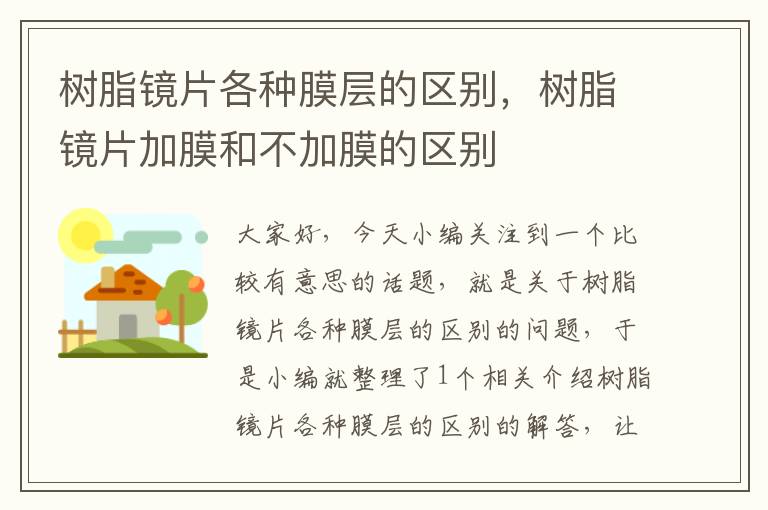 树脂镜片各种膜层的区别，树脂镜片加膜和不加膜的区别

大家好，今天小编关注到一个比较有意思的话题，就是关于树脂镜片各种膜层的区别的问题，于是小编就整理了1个相关介绍树脂镜片各种膜层的区别的解答，让